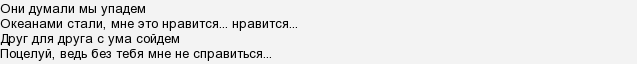 Они думали мы упадем
Океанами стали, мне это нравится... нравится...
Друг для друга с ума сойдем
Поцелуй, ведь без тебя мне не справиться...